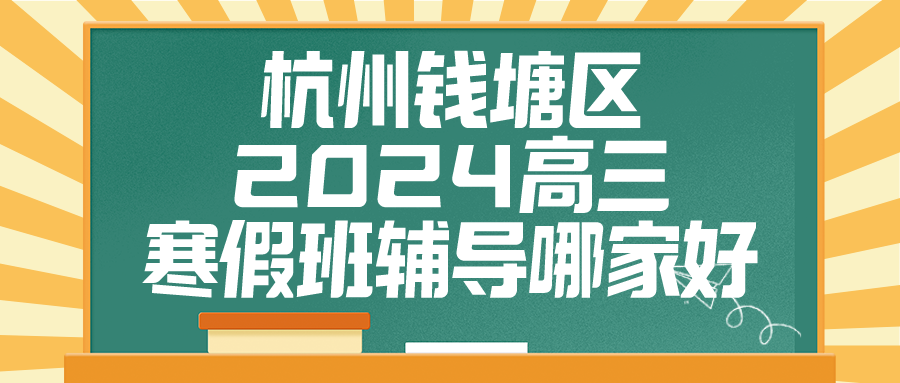 杭州钱塘区
2024高三
寒假班辅导哪家好